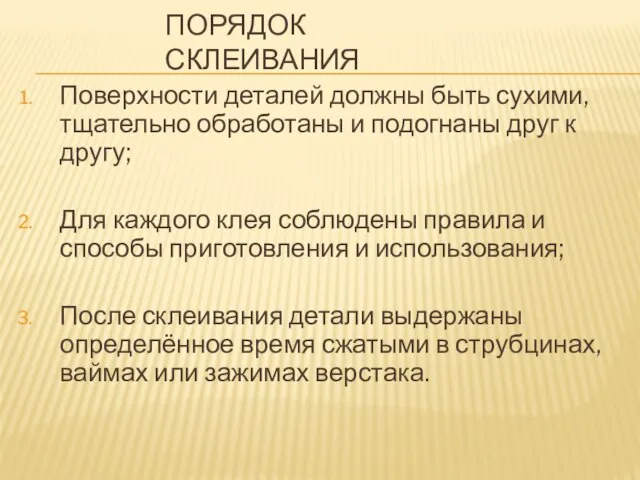 ПОРЯДОК СКЛЕИВАНИЯ

1. Поверхности деталей должны быть сухими, тщательно обработаны и подогнаны друг к другу;

2. Для каждого клея соблюдены правила и способы приготовления и использования;

3. После склеивания детали выдержаны определённое время сжатыми в струбцинах, ваймах или зажимах верстака.